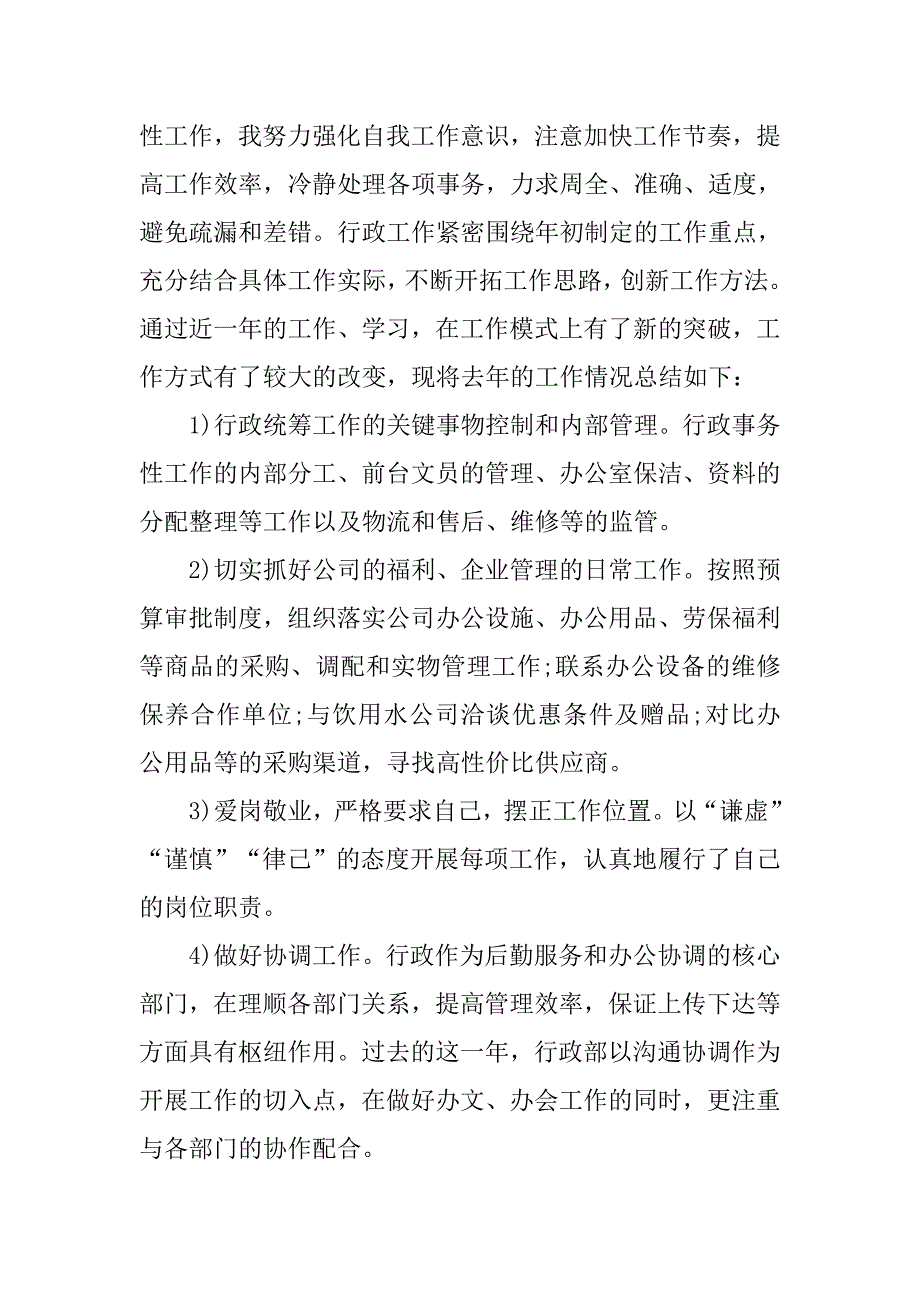 性工作，我努力强化自我工作意识，注意加快工作节奏，提高工作效率，冷静处理各项事务，力求周全、准确、适度，避免疏漏和差错。行政工作紧密围绕年初制定的工作重点，充分结合具体工作实际，不断开拓工作思路，创新工作方法。通过近一年的工作、学习，在工作模式上有了新的突破，工作方式有了较大的改变，现将去年的工作情况总结如下：

1)行政统筹工作的关键事物控制和内部管理。行政事务性工作的内部分工、前台文员的管理、办公室保洁、资料的分配整理等工作以及物流和售后、维修等的监管。

2)切实抓好公司的福利、企业管理的日常工作。按照预算审批制度，组织落实公司办公设施、办公用品、劳保福利等商品的采购、调配和实物管理工作;联系办公设备的维修保养合作单位;与饮用水公司洽谈优惠条件及赠品;对比办公用品等的采购渠道，寻找高性价比供应商。

3)爱岗敬业，严格要求自己，摆正工作位置。以“谦虚”“谨慎”“律己”的态度开展每项工作，认真地履行了自己的岗位职责。

4)做好协调工作。行政作为后勤服务和办公协调的核心部门，在理顺各部门关系，提高管理效率，保证上传下达等方面具有枢纽作用。过去的这一年，行政部以沟通协调作为开展工作的切入点，在做好办文、办会工作的同时，更注重与各部门的协作配合。